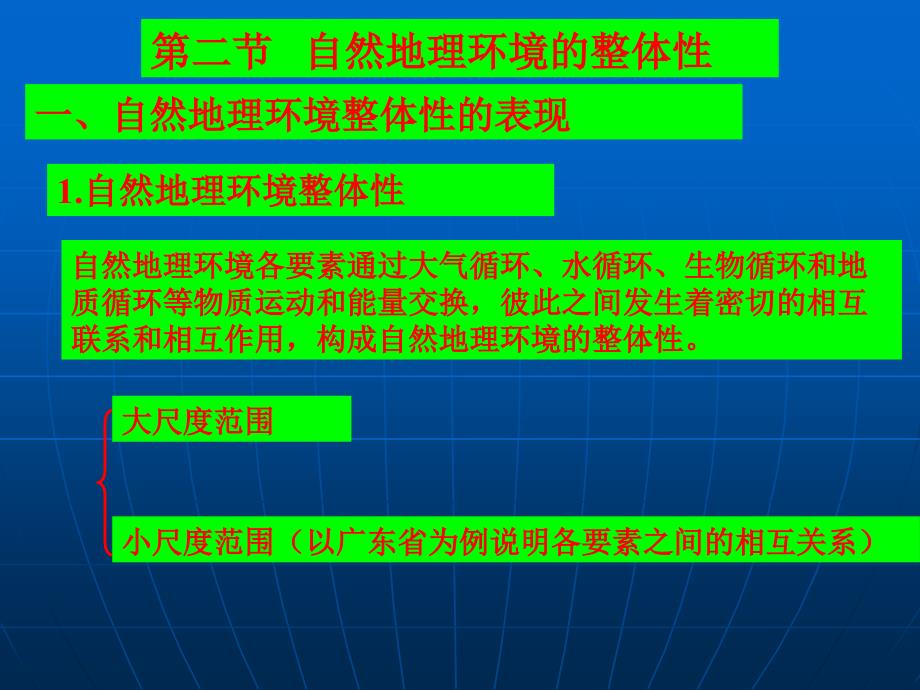 第二节　自然地理环境的整体性

一、自然地理环境整体性的表现

1.自然地理环境整体性

自然地理环境各要素通过大气循环、水循环、生物循环和地质循环等物质运动和能量交换，彼此之间发生着密切的相互联系和相互作用，构成自然地理环境的整体性。

大尺度范围

小尺度范围（以广东省为例说明各要素之间的相互关系）